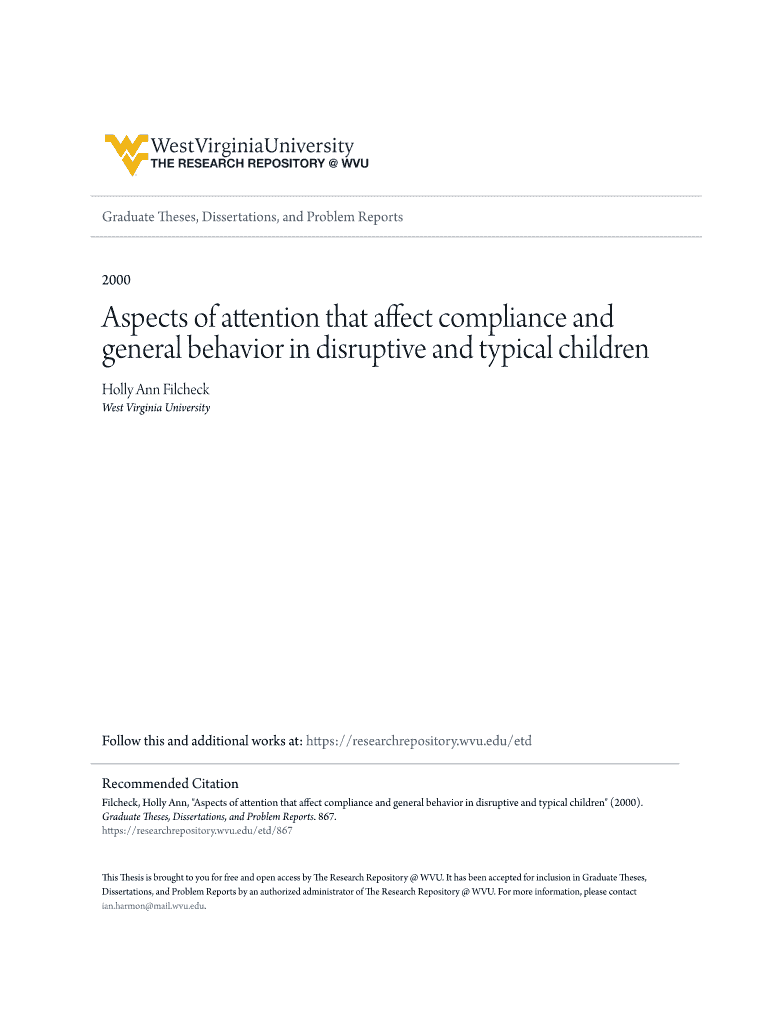 WestVirginiaUniversity
THE RESEARCH REPOSITORY @ WVU

Graduate Theses, Dissertations, and Problem Reports

2000

Aspects of attention that affect compliance and general behavior in disruptive and typical children

Holly Ann Filcheck
West Virginia University

Follow this and additional works at: https://researchrepository.wvu.edu/etd

Recommended Citation
Filcheck, Holly Ann, "Aspects of attention that affect compliance and general behavior in disruptive and typical children" (2000). Graduate Theses, Dissertations, and Problem Reports. 867.
https://researchrepository.wvu.edu/etd/867

This Thesis is brought to you for free and open access by The Research Repository @ WVU. It has been accepted for inclusion in Graduate Theses, Dissertations, and Problem Reports by an authorized administrator of The Research Repository @ WVU. For more information, please contact ian.harmon@mail.wvu.edu.